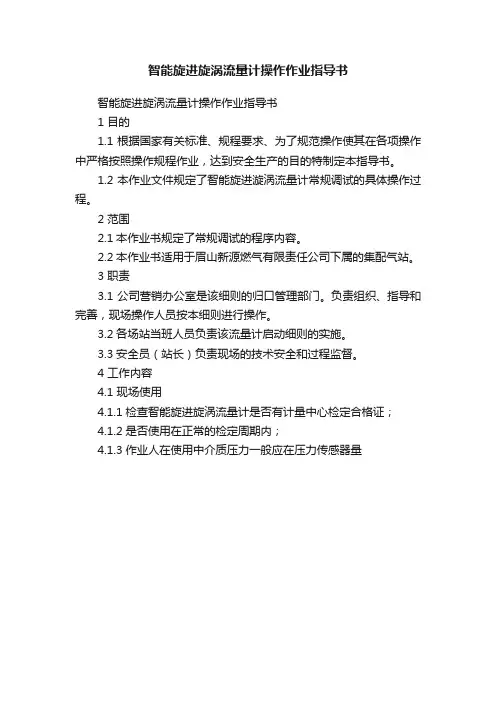 智能旋进旋涡流量计操作作业指导书

智能旋进旋涡流量计操作作业指导书

1 目的

1.1 根据国家有关标准、规程要求、为了规范操作使其在各项操作中严格按照操作规程作业，达到安全生产的目的特制定本指导书。

1.2 本作业文件规定了智能旋进漩涡流量计常规调试的具体操作过程。

2 范围

2.1 本作业书规定了常规调试的程序内容。

2.2 本作业书适用于眉山新源燃气有限责任公司下属的集配气站。

3 职责

3.1 公司营销办公室是该细则的归口管理部门。负责组织、指导和完善，现场操作人员按本细则进行操作。

3.2 各场站当班人员负责该流量计启动细则的实施。

3.3 安全员（站长）负责现场的技术安全和过程监督。

4 工作内容

4.1 现场使用

4.1.1 检查智能旋进旋涡流量计是否有计量中心检定合格证；

4.1.2 是否使用在正常的检定周期内；

4.1.3 作业人在使用中介质压力一般应在压力传感器量